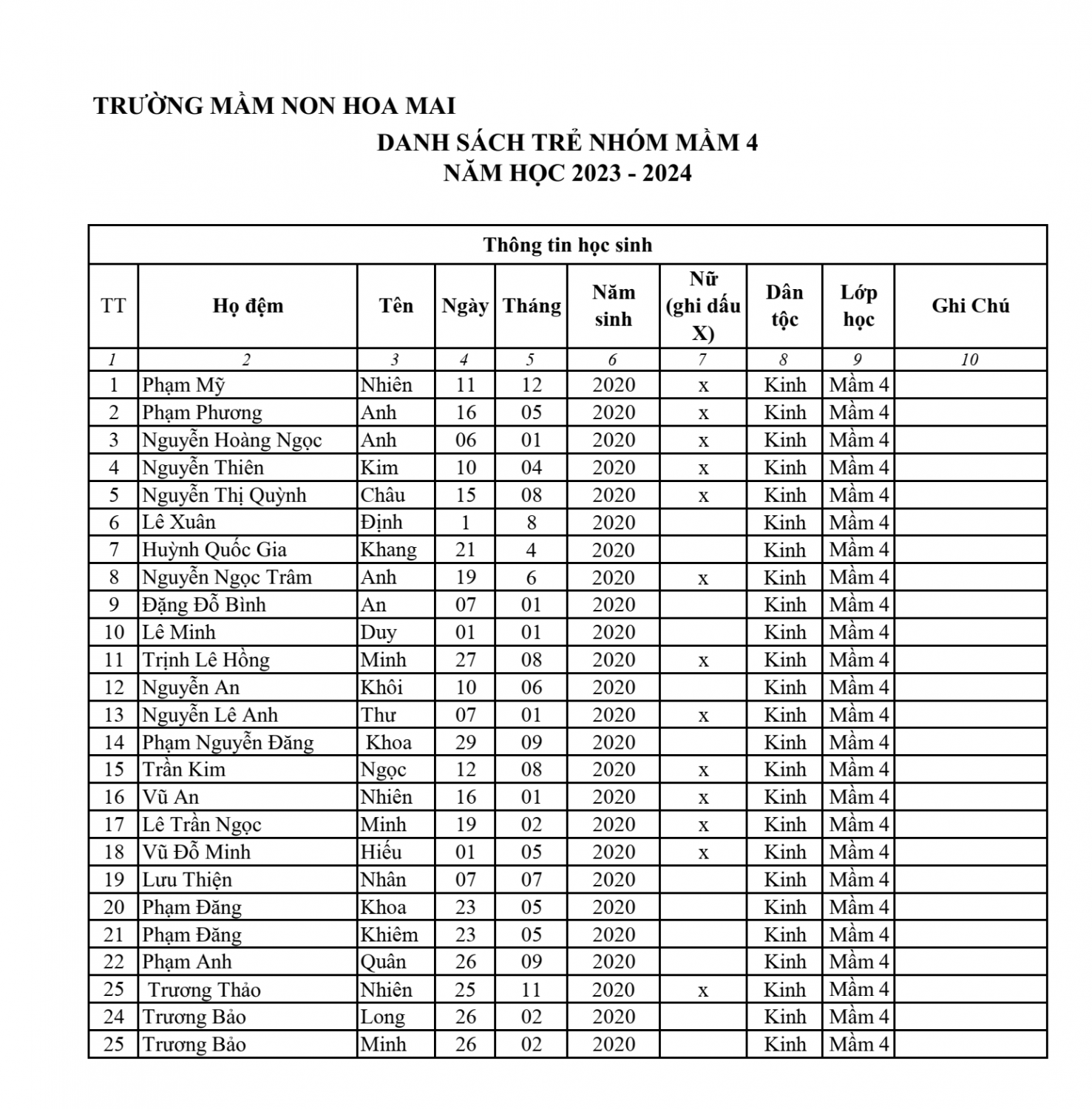 TRƯỜNG MẦM NON HOA MAI

DANH SÁCH TRẺ NHÓM MẦM 4
NĂM HỌC 2023 - 2024

Thông tin học sinh

| TT | Họ đệm | Tên | Ngày | Tháng | Năm sinh | Nữ (ghi dấu X) | Dân tộc | Lớp học | Ghi Chú |
|---|---|---|---|---|---|---|---|---|---|
| 1 | 2 | 3 | 4 | 5 | 6 | 7 | 8 | 9 | 10 |
| 1 | Phạm Mỹ | Nhiên | 11 | 12 | 2020 | x | Kinh | Mầm 4 | |
| 2 | Phạm Phương | Anh | 16 | 05 | 2020 | x | Kinh | Mầm 4 | |
| 3 | Nguyễn Hoàng Ngọc | Anh | 06 | 01 | 2020 | x | Kinh | Mầm 4 | |
| 4 | Nguyễn Thiên | Kim | 10 | 04 | 2020 | x | Kinh | Mầm 4 | |
| 5 | Nguyễn Thị Quỳnh | Châu | 15 | 08 | 2020 | x | Kinh | Mầm 4 | |
| 6 | Lê Xuân | Định | 1 | 8 | 2020 | | Kinh | Mầm 4 | |
| 7 | Huỳnh Quốc Gia | Khang | 21 | 4 | 2020 | | Kinh | Mầm 4 | |
| 8 | Nguyễn Ngọc Trâm | Anh | 19 | 6 | 2020 | x | Kinh | Mầm 4 | |
| 9 | Đặng Đỗ Bình | An | 07 | 01 | 2020 | | Kinh | Mầm 4 | |
| 10 | Lê Minh | Duy | 01 | 01 | 2020 | | Kinh | Mầm 4 | |
| 11 | Trịnh Lê Hồng | Minh | 27 | 08 | 2020 | x | Kinh | Mầm 4 | |
| 12 | Nguyễn An | Khôi | 10 | 06 | 2020 | | Kinh | Mầm 4 | |
| 13 | Nguyễn Lê Anh | Thư | 07 | 01 | 2020 | x | Kinh | Mầm 4 | |
| 14 | Phạm Nguyễn Đăng | Khoa | 29 | 09 | 2020 | | Kinh | Mầm 4 | |
| 15 | Trần Kim | Ngọc | 12 | 08 | 2020 | x | Kinh | Mầm 4 | |
| 16 | Vũ An | Nhiên | 16 | 01 | 2020 | x | Kinh | Mầm 4 | |
| 17 | Lê Trần Ngọc | Minh | 19 | 02 | 2020 | x | Kinh | Mầm 4 | |
| 18 | Vũ Đỗ Minh | Hiếu | 01 | 05 | 2020 | x | Kinh | Mầm 4 | |
| 19 | Lưu Thiện | Nhân | 07 | 07 | 2020 | | Kinh | Mầm 4 | |
| 20 | Phạm Đăng | Khoa | 23 | 05 | 2020 | | Kinh | Mầm 4 | |
| 21 | Phạm Đăng | Khiêm | 23 | 05 | 2020 | | Kinh | Mầm 4 | |
| 22 | Phạm Anh | Quân | 26 | 09 | 2020 | | Kinh | Mầm 4 | |
| 25 | Trương Thảo | Nhiên | 25 | 11 | 2020 | x | Kinh | Mầm 4 | |
| 24 | Trương Bảo | Long | 26 | 02 | 2020 | | Kinh | Mầm 4 | |
| 25 | Trương Bảo | Minh | 26 | 02 | 2020 | | Kinh | Mầm 4 | |